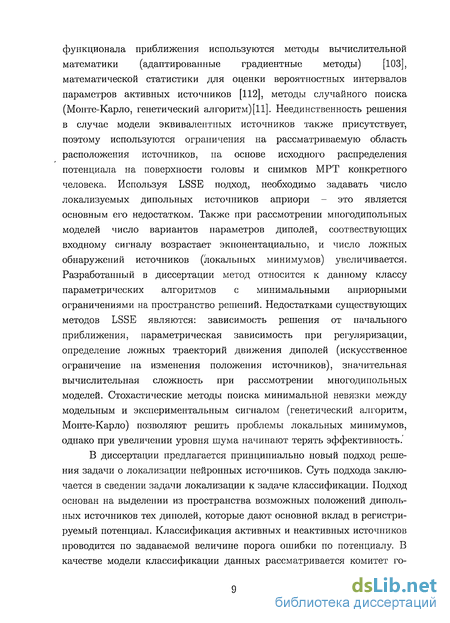 функционала приближения используются методы вычислительной математики (адаптированные градиентные методы) [103], математической статистики для оценки вероятностных интервалов параметров активных источников [112], методы случайного поиска (Монте-Карло, генетический алгоритм)[11]. Неединственность решения в случае модели эквивалентных источников также присутствует, поэтому используются ограничения на рассматриваемую область расположения источников, на основе исходного распределения потенциала на поверхности головы и снимков МРТ конкретного человека. Используя LSSE подход, необходимо задавать число локализуемых дипольных источников априори – это является основным его недостатком. Также при рассмотрении многодипольных моделей число вариантов параметров диполей, соотвествующих входному сигналу возрастает экпонентациально, и число ложных обнаружений источников (локальных минимумов) увеличивается. Разработанный в диссертации метод относится к данному классу параметрических алгоритмов с минимальными априорными ограничениями на пространство решений. Недостатками существующих методов LSSE являются: зависимость решения от начального приближения, параметрическая зависимость при регуляризации, определение ложных траекторий движения диполей (искусственное ограничение на изменения положения источников), значительная вычислительная сложность при рассмотрении многодипольных моделей. Стохастические методы поиска минимальной невязки между модельным и экспериментальным сигналом (генетический алгоритм, Монте-Карло) позволяют решить проблемы локальных минимумов, однако при увеличении уровня шума начинают терять эффективность.

В диссертации предлагается принципиально новый подход решения задачи о локализации нейронных источников. Суть подхода заключается в сведении задачи локализации к задаче классификации. Подход основан на выделении из пространства возможных положений дипольных источников тех диполей, которые дают основной вклад в регистрируемый потенциал. Классификация активных и неактивных источников проводится по задаваемой величине порога ошибки по потенциалу. В качестве модели классификации данных рассматривается комитет го-

9

dsLib.net
библиотека диссертаций